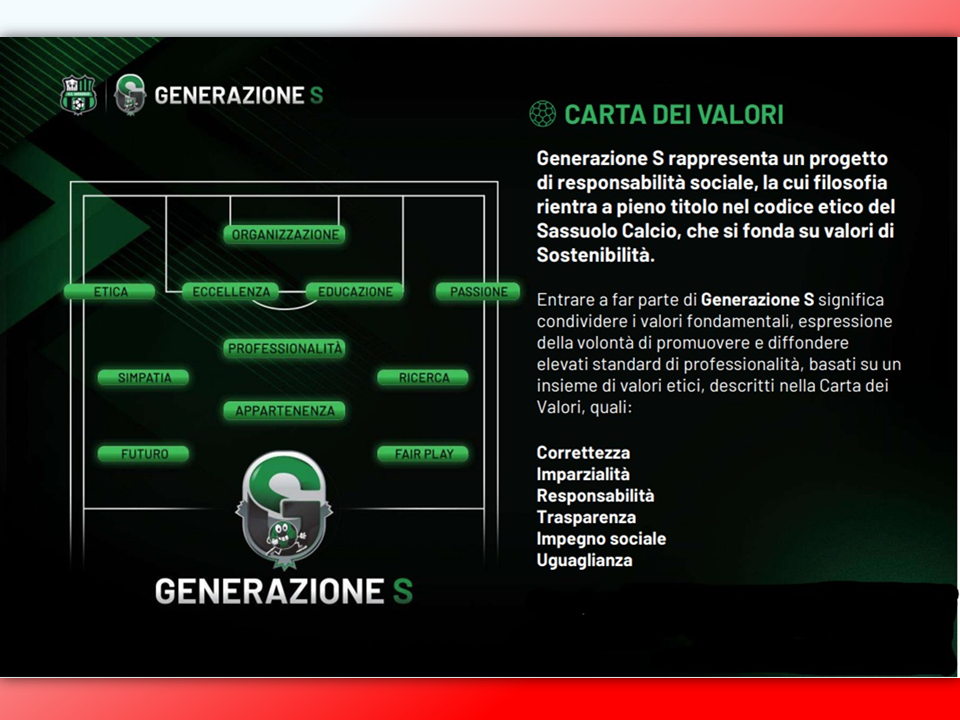 GENERAZIONE S

ORGANIZZAZIONE

ETICA

ECCELLENZA

EDUCAZIONE

PASSIONE

PROFESSIONALITÀ

SIMPATIA

RICERCA

APPARTENENZA

FUTURO

FAIR PLAY

GENERAZIONE S

CARTA DEI VALORI

Generazione S rappresenta un progetto di responsabilità sociale, la cui filosofia rientra a pieno titolo nel codice etico del Sassuolo Calcio, che si fonda su valori di Sostenibilità.

Entrare a far parte di Generazione S significa condividere i valori fondamentali, espressione della volontà di promuovere e diffondere elevati standard di professionalità, basati su un insieme di valori etici, descritti nella Carta dei Valori, quali:

Correttezza
Imparzialità
Responsabilità
Trasparenza
Impegno sociale
Uguaglianza